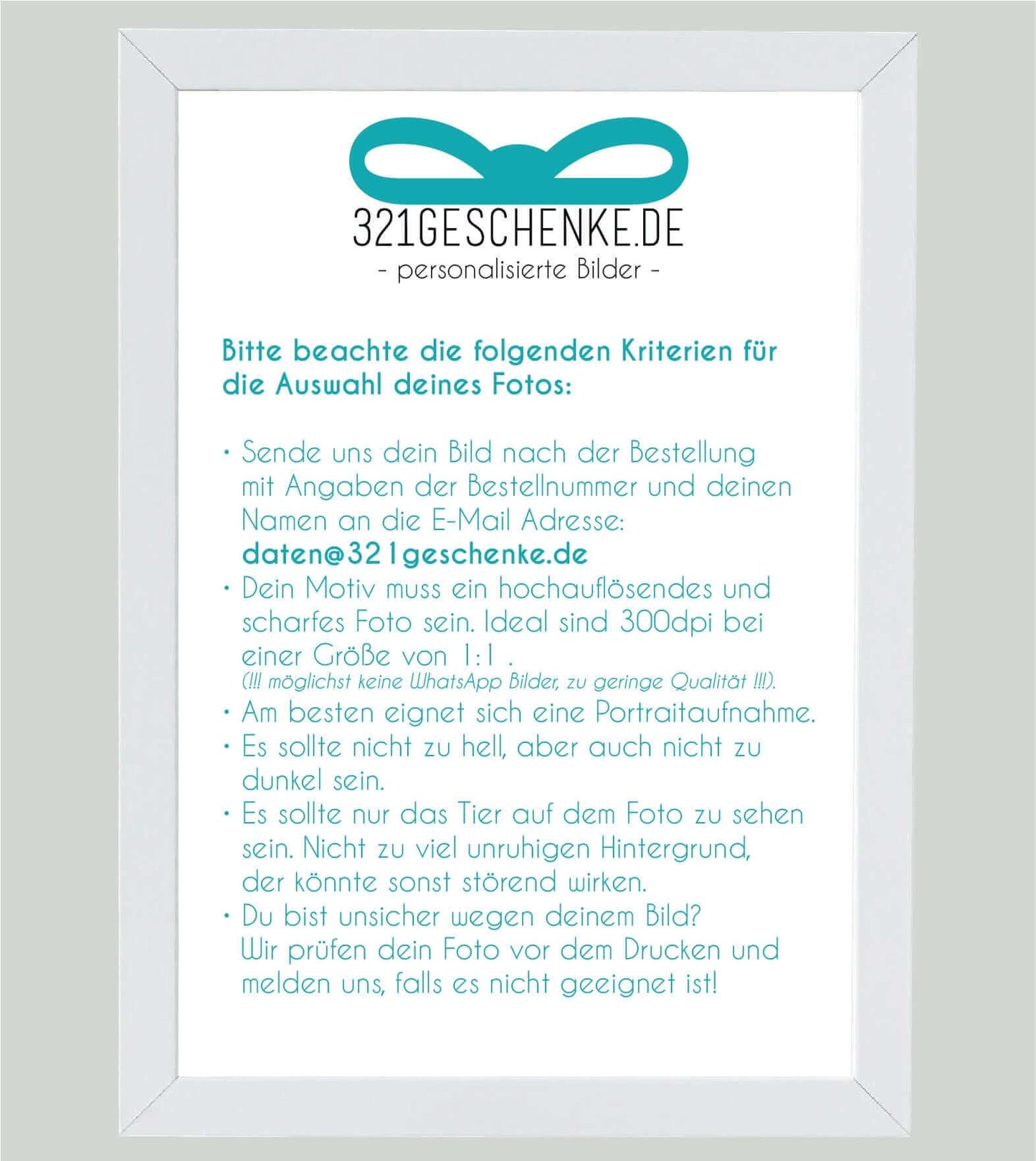 321GESCHENKE.DE
- personalisierte Bilder -

Bitte beachte die folgenden Kriterien für die Auswahl deines Fotos:

• Sende uns dein Bild nach der Bestellung mit Angaben der Bestellnummer und deinen Namen an die E-Mail Adresse: daten@321geschenke.de
• Dein Motiv muss ein hochauflösendes und scharfes Foto sein. Ideal sind 300dpi bei einer Größe von 1:1 . (!!! möglichst keine WhatsApp Bilder, zu geringe Qualität !!!).
• Am besten eignet sich eine Portraitaufnahme.
• Es sollte nicht zu hell, aber auch nicht zu dunkel sein.
• Es sollte nur das Tier auf dem Foto zu sehen sein. Nicht zu viel unruhigen Hintergrund, der könnte sonst störend wirken.
• Du bist unsicher wegen deinem Bild? Wir prüfen dein Foto vor dem Drucken und melden uns, falls es nicht geeignet ist!